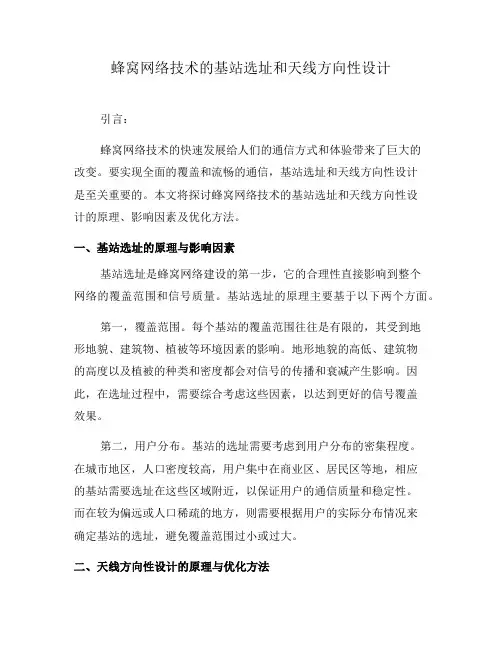 蜂窝网络技术的基站选址和天线方向性设计

引言：

蜂窝网络技术的快速发展给人们的通信方式和体验带来了巨大的改变。要实现全面的覆盖和流畅的通信，基站选址和天线方向性设计是至关重要的。本文将探讨蜂窝网络技术的基站选址和天线方向性设计的原理、影响因素及优化方法。

一、基站选址的原理与影响因素

基站选址是蜂窝网络建设的第一步，它的合理性直接影响到整个网络的覆盖范围和信号质量。基站选址的原理主要基于以下两个方面。

第一，覆盖范围。每个基站的覆盖范围往往是有限的，其受到地形地貌、建筑物、植被等环境因素的影响。地形地貌的高低、建筑物的高度以及植被的种类和密度都会对信号的传播和衰减产生影响。因此，在选址过程中，需要综合考虑这些因素，以达到更好的信号覆盖效果。

第二，用户分布。基站的选址需要考虑到用户分布的密集程度。在城市地区，人口密度较高，用户集中在商业区、居民区等地，相应的基站需要选址在这些区域附近，以保证用户的通信质量和稳定性。而在较为偏远或人口稀疏的地方，则需要根据用户的实际分布情况来确定基站的选址，避免覆盖范围过小或过大。

二、天线方向性设计的原理与优化方法